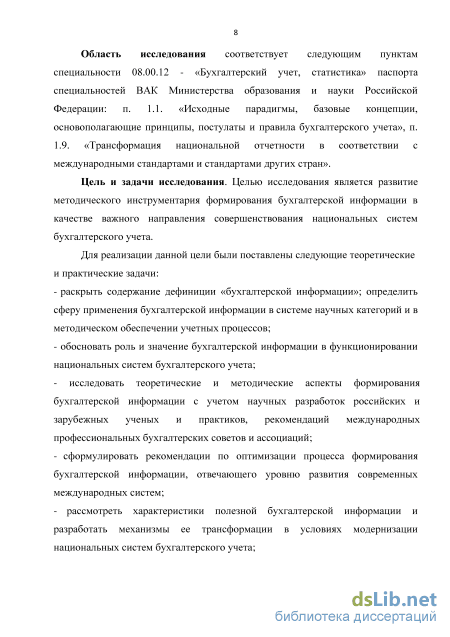 8

**Область исследования** соответствует следующим пунктам специальности 08.00.12 - «Бухгалтерский учет, статистика» паспорта специальностей ВАК Министерства образования и науки Российской Федерации: п. 1.1. «Исходные парадигмы, базовые концепции, основополагающие принципы, постулаты и правила бухгалтерского учета», п. 1.9. «Трансформация национальной отчетности в соответствии с международными стандартами и стандартами других стран».

**Цель и задачи исследования**. Целью исследования является развитие методического инструментария формирования бухгалтерской информации в качестве важного направления совершенствования национальных систем бухгалтерского учета.

Для реализации данной цели были поставлены следующие теоретические и практические задачи:
- раскрыть содержание дефиниции «бухгалтерской информации»; определить сферу применения бухгалтерской информации в системе научных категорий и в методическом обеспечении учетных процессов;
- обосновать роль и значение бухгалтерской информации в функционировании национальных систем бухгалтерского учета;
- исследовать теоретические и методические аспекты формирования бухгалтерской информации с учетом научных разработок российских и зарубежных ученых и практиков, рекомендаций международных профессиональных бухгалтерских советов и ассоциаций;
- сформулировать рекомендации по оптимизации процесса формирования бухгалтерской информации, отвечающего уровню развития современных международных систем;
- рассмотреть характеристики полезной бухгалтерской информации и разработать механизмы ее трансформации в условиях модернизации национальных систем бухгалтерского учета;

dsLib.net
библиотека диссертаций